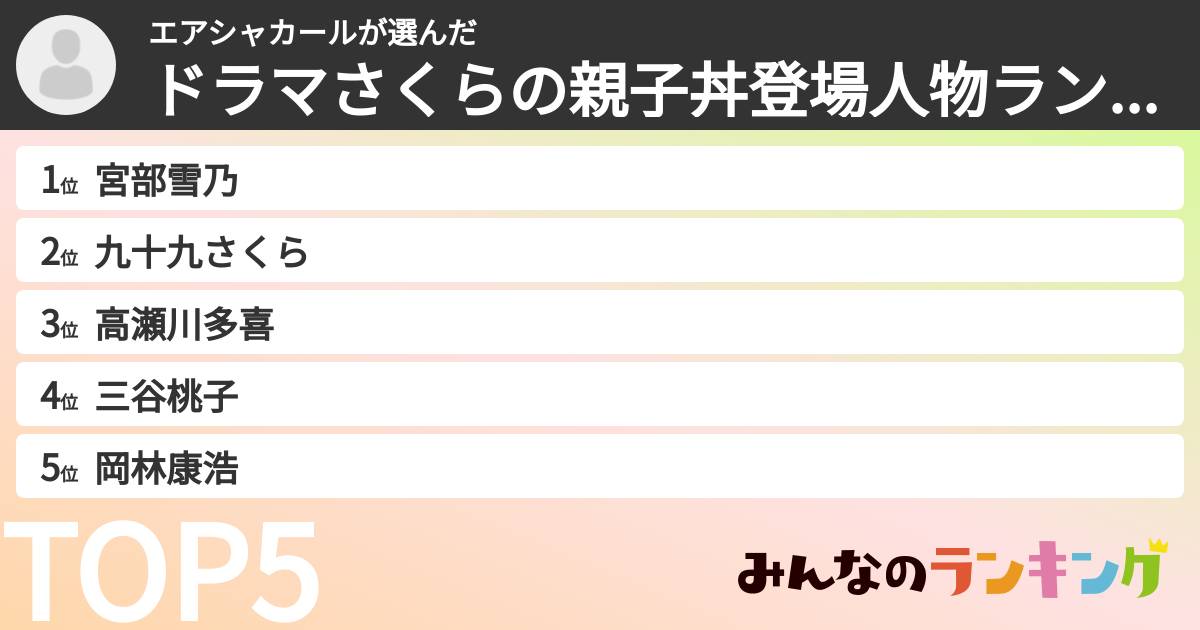 エアシャカールが選んだ
ドラマさくらの親子丼登場人物ラン...

1位 宮部雪乃
2位 九十九さくら
3位 高瀬川多喜
4位 三谷桃子
5位 岡林康浩

TOP5

みんなのランキング